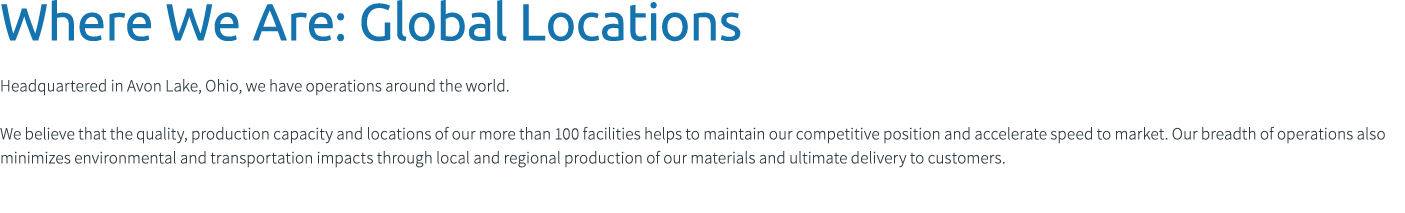 Where We Are: Global Locations

Headquartered in Avon Lake, Ohio, we have operations around the world.

We believe that the quality, production capacity and locations of our more than 100 facilities helps to maintain our competitive position and accelerate speed to market. Our breadth of operations also minimizes environmental and transportation impacts through local and regional production of our materials and ultimate delivery to customers.